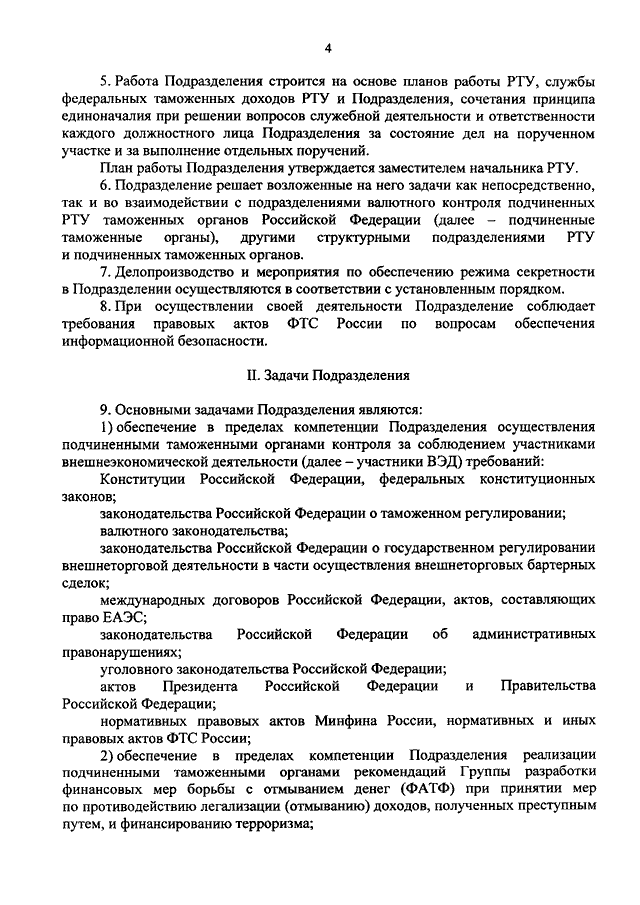 4

5. Работа Подразделения строится на основе планов работы РТУ, службы федеральных таможенных доходов РТУ и Подразделения, сочетания принципа единоначалия при решении вопросов служебной деятельности и ответственности каждого должностного лица Подразделения за состояние дел на порученном участке и за выполнение отдельных поручений.

План работы Подразделения утверждается заместителем начальника РТУ.

6. Подразделение решает возложенные на него задачи как непосредственно, так и во взаимодействии с подразделениями валютного контроля подчиненных РТУ таможенных органов Российской Федерации (далее – подчиненные таможенные органы), другими структурными подразделениями РТУ и подчиненных таможенных органов.

7. Делопроизводство и мероприятия по обеспечению режима секретности в Подразделении осуществляются в соответствии с установленным порядком.

8. При осуществлении своей деятельности Подразделение соблюдает требования правовых актов ФТС России по вопросам обеспечения информационной безопасности.

II. Задачи Подразделения

9. Основными задачами Подразделения являются:

1) обеспечение в пределах компетенции Подразделения осуществления подчиненными таможенными органами контроля за соблюдением участниками внешнеэкономической деятельности (далее – участники ВЭД) требований:

Конституции Российской Федерации, федеральных конституционных законов;

законодательства Российской Федерации о таможенном регулировании;

валютного законодательства;

законодательства Российской Федерации о государственном регулировании внешнеторговой деятельности в части осуществления внешнеторговых бартерных сделок;

международных договоров Российской Федерации, актов, составляющих право ЕАЭС;

законодательства Российской Федерации об административных правонарушениях;

уголовного законодательства Российской Федерации;

актов Президента Российской Федерации и Правительства Российской Федерации;

нормативных правовых актов Минфина России, нормативных и иных правовых актов ФТС России;

2) обеспечение в пределах компетенции Подразделения реализации подчиненными таможенными органами рекомендаций Группы разработки финансовых мер борьбы с отмыванием денег (ФАТФ) при принятии мер по противодействию легализации (отмыванию) доходов, полученных преступным путем, и финансированию терроризма;